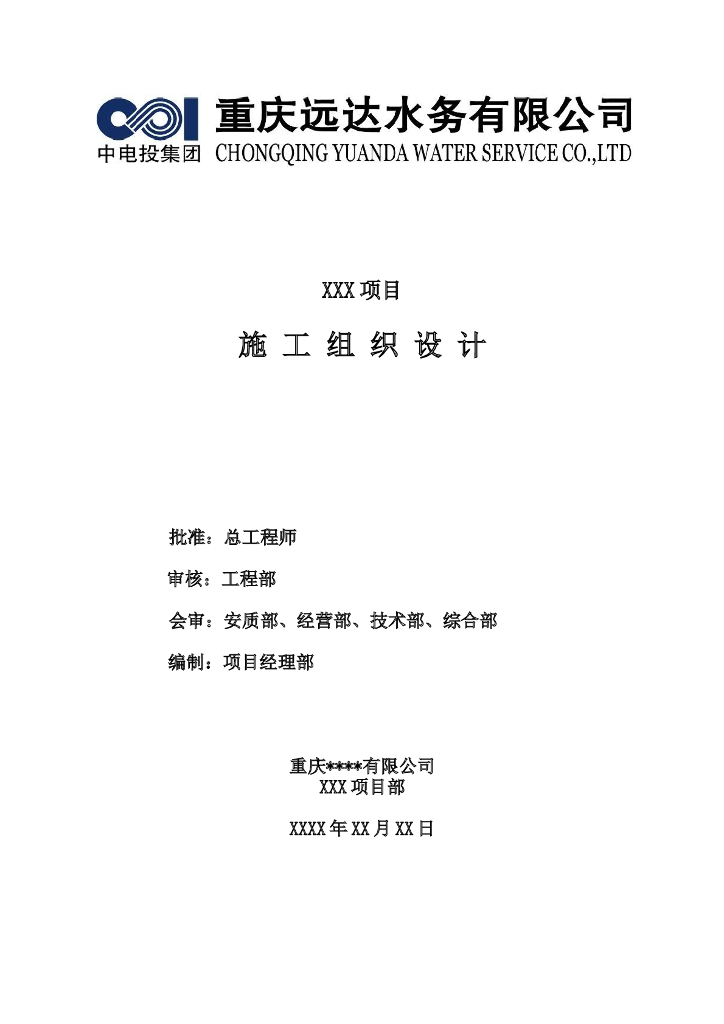 中电投集团 重庆远达水务有限公司
CHONGQING YUANDA WATER SERVICE CO.,LTD

XXX 项目

施 工 组 织 设 计

批准：总工程师

审核：工程部

会审：安质部、经营部、技术部、综合部

编制：项目经理部

重庆****有限公司
XXX 项目部

XXXX 年 XX 月 XX 日